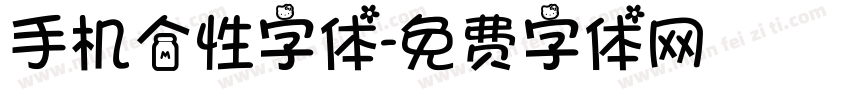 手机个性字体-免费字体网